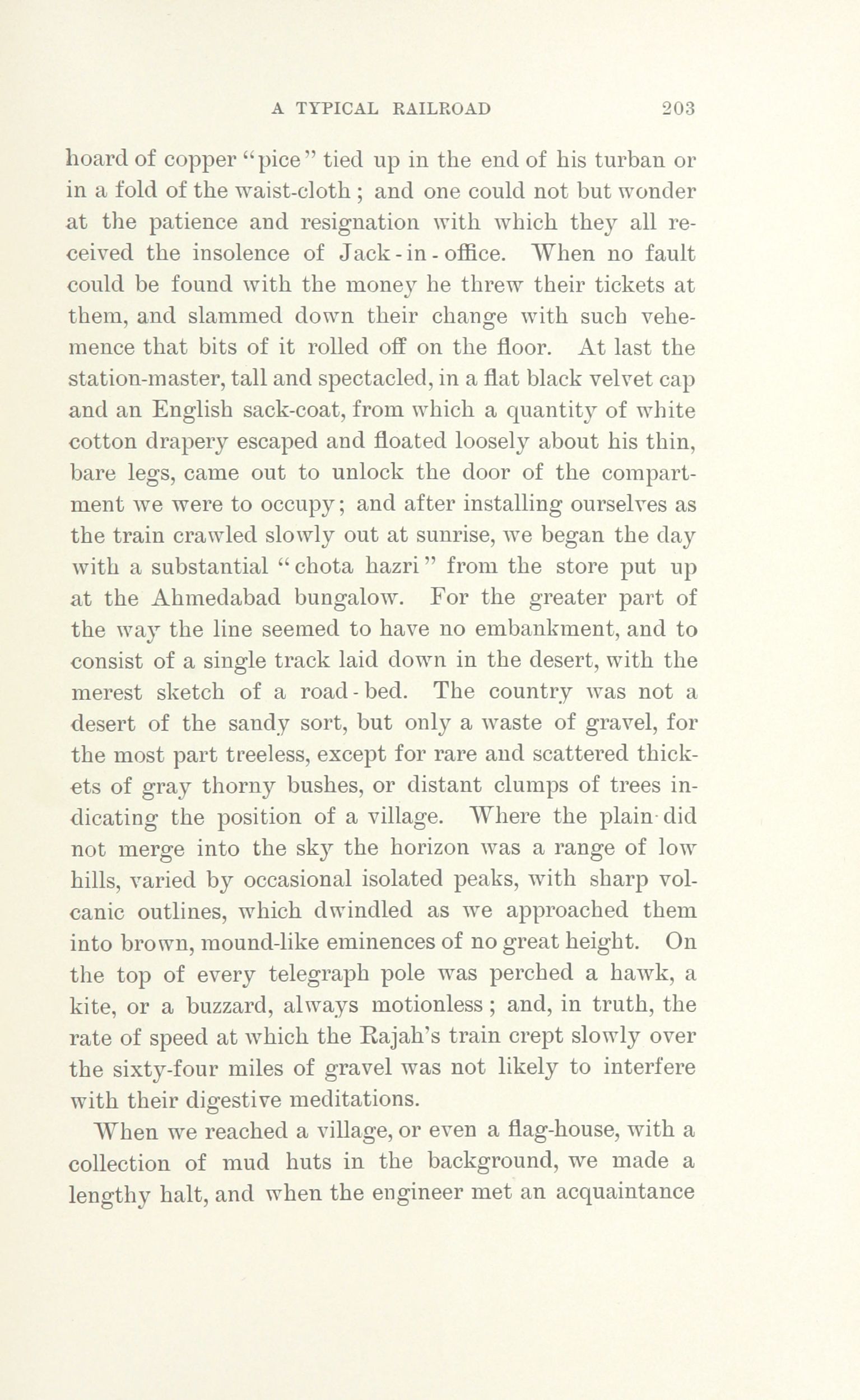 A TYPICAL RAILROAD 203

hoard of copper "pice" tied up in the end of his turban or in a fold of the waist-cloth; and one could not but wonder at the patience and resignation with which they all received the insolence of Jack-in-office. When no fault could be found with the money he threw their tickets at them, and slammed down their change with such vehemence that bits of it rolled off on the floor. At last the station-master, tall and spectacled, in a flat black velvet cap and an English sack-coat, from which a quantity of white cotton drapery escaped and floated loosely about his thin, bare legs, came out to unlock the door of the compartment we were to occupy; and after installing ourselves as the train crawled slowly out at sunrise, we began the day with a substantial "chota hazri" from the store put up at the Ahmedabad bungalow. For the greater part of the way the line seemed to have no embankment, and to consist of a single track laid down in the desert, with the merest sketch of a road-bed. The country was not a desert of the sandy sort, but only a waste of gravel, for the most part treeless, except for rare and scattered thickets of gray thorny bushes, or distant clumps of trees indicating the position of a village. Where the plain did not merge into the sky the horizon was a range of low hills, varied by occasional isolated peaks, with sharp volcanic outlines, which dwindled as we approached them into brown, mound-like eminences of no great height. On the top of every telegraph pole was perched a hawk, a kite, or a buzzard, always motionless; and, in truth, the rate of speed at which the Rajah's train crept slowly over the sixty-four miles of gravel was not likely to interfere with their digestive meditations.

When we reached a village, or even a flag-house, with a collection of mud huts in the background, we made a lengthy halt, and when the engineer met an acquaintance